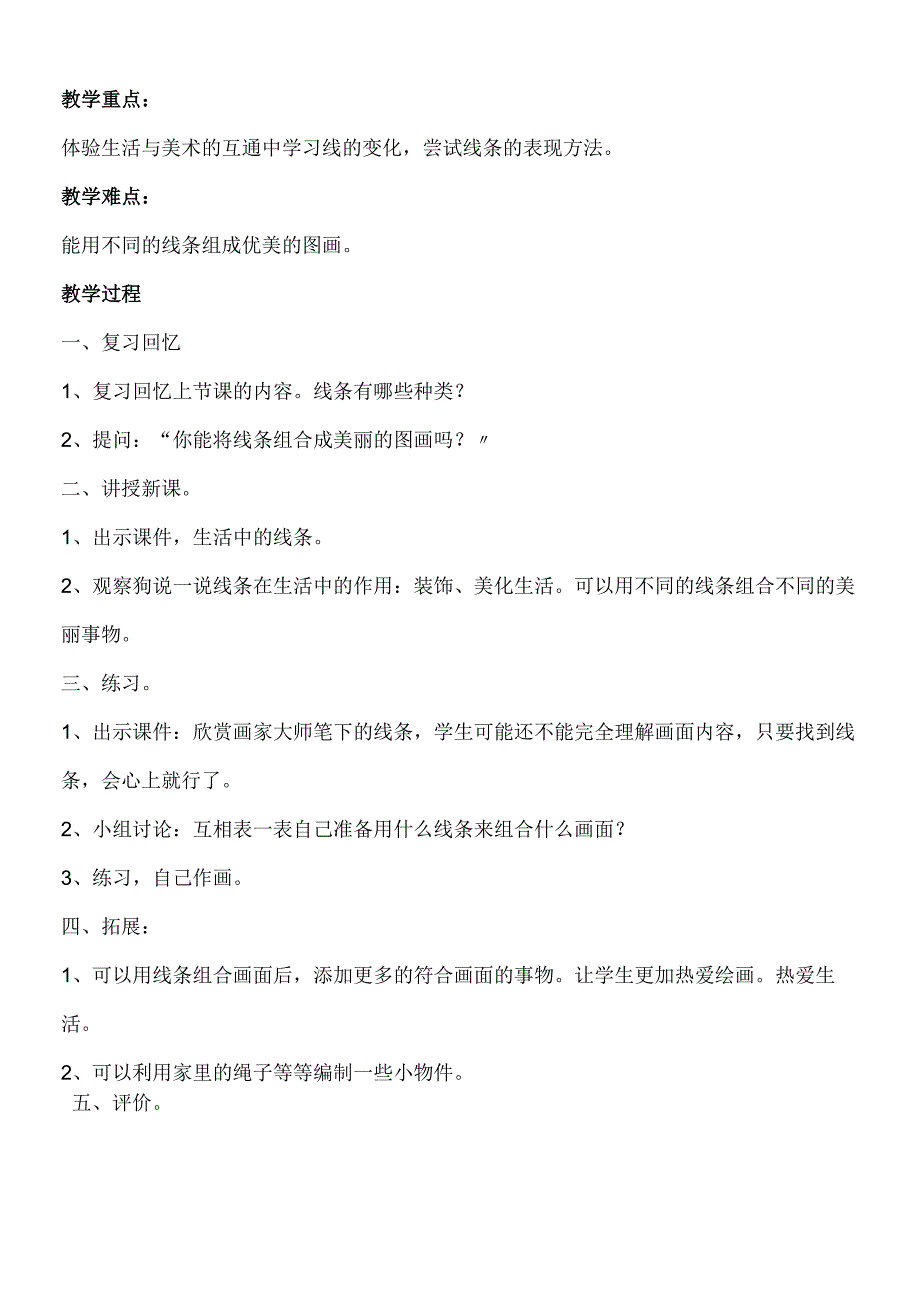 教学重点：

体验生活与美术的互通中学习线的变化，尝试线条的表现方法。

教学难点：

能用不同的线条组成优美的图画。

教学过程

一、复习回忆

1、复习回忆上节课的内容。线条有哪些种类？

2、提问：“你能将线条组合成美丽的图画吗？〃

二、讲授新课。

1、出示课件，生活中的线条。

2、观察狗说一说线条在生活中的作用：装饰、美化生活。可以用不同的线条组合不同的美丽事物。

三、练习。

1、出示课件：欣赏画家大师笔下的线条，学生可能还不能完全理解画面内容，只要找到线条，会心上就行了。

2、小组讨论：互相表一表自己准备用什么线条来组合什么画面？

3、练习，自己作画。

四、拓展：

1、可以用线条组合画面后，添加更多的符合画面的事物。让学生更加热爱绘画。热爱生活。

2、可以利用家里的绳子等等编制一些小物件。

五、评价。